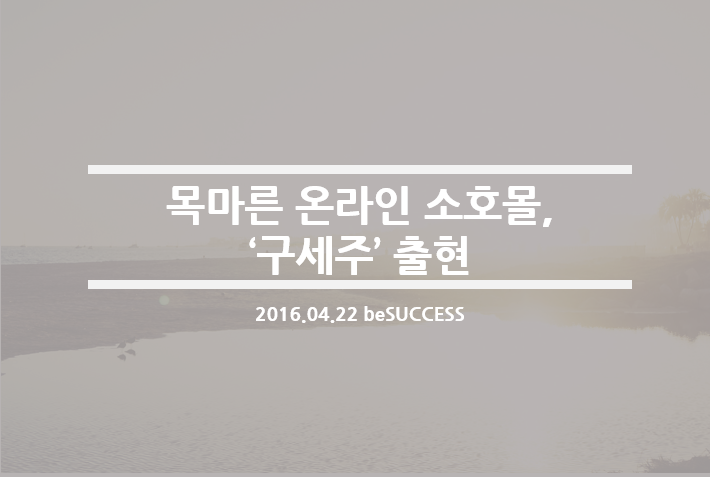 목마른 온라인 소호몰,
‘구세주’ 출현

2016.04.22 beSUCCESS